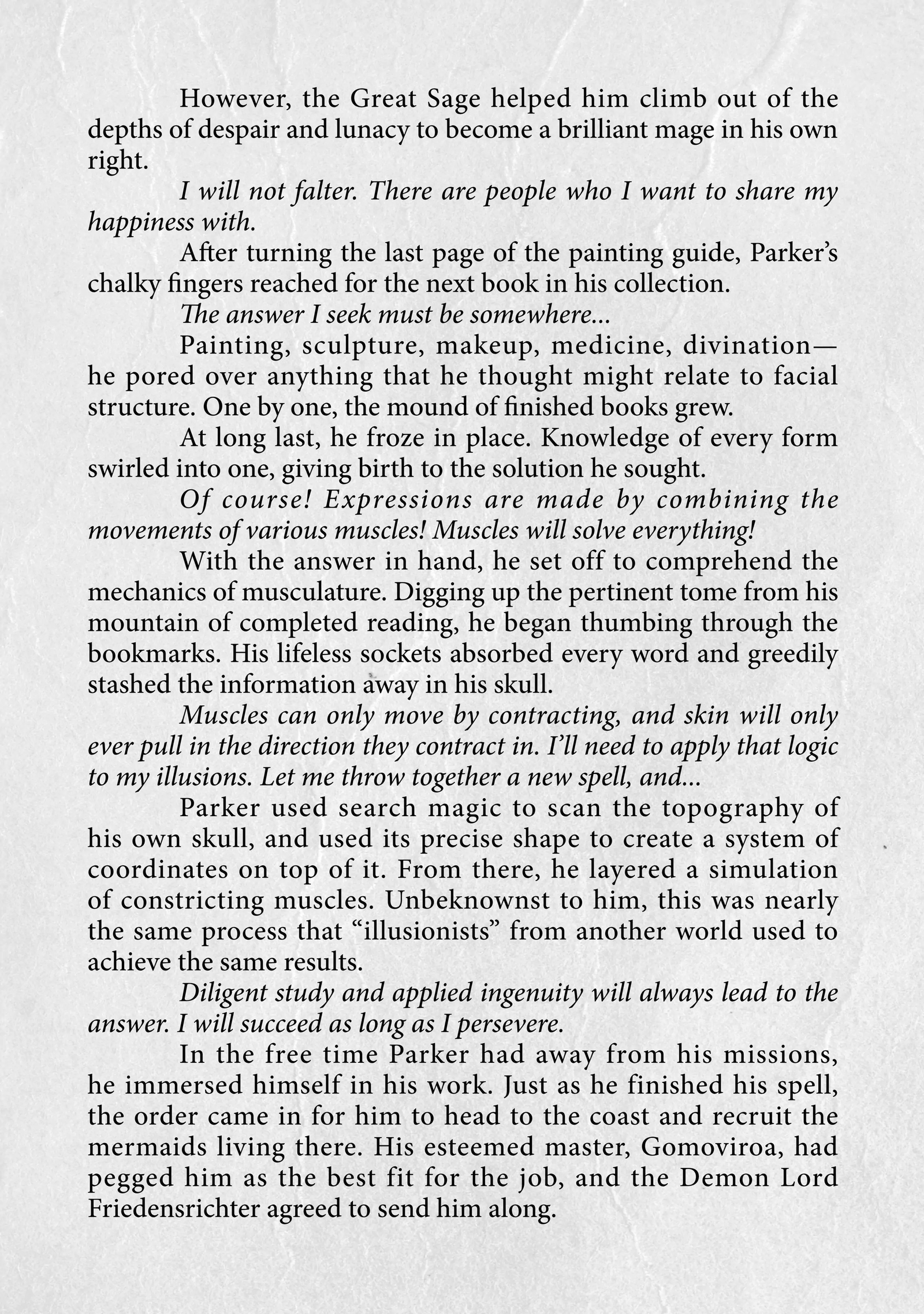 However, the Great Sage helped him climb out of the depths of despair and lunacy to become a brilliant mage in his own right.

I will not falter. There are people who I want to share my happiness with.

After turning the last page of the painting guide, Parker's chalky fingers reached for the next book in his collection.

The answer I seek must be somewhere...

Painting, sculpture, makeup, medicine, divination—he pored over anything that he thought might relate to facial structure. One by one, the mound of finished books grew.

At long last, he froze in place. Knowledge of every form swirled into one, giving birth to the solution he sought.

Of course! Expressions are made by combining the movements of various muscles! Muscles will solve everything!

With the answer in hand, he set off to comprehend the mechanics of musculature. Digging up the pertinent tome from his mountain of completed reading, he began thumbing through the bookmarks. His lifeless sockets absorbed every word and greedily stashed the information away in his skull.

Muscles can only move by contracting, and skin will only ever pull in the direction they contract in. I'll need to apply that logic to my illusions. Let me throw together a new spell, and...

Parker used search magic to scan the topography of his own skull, and used its precise shape to create a system of coordinates on top of it. From there, he layered a simulation of constricting muscles. Unbeknownst to him, this was nearly the same process that "illusionists" from another world used to achieve the same results.

Diligent study and applied ingenuity will always lead to the answer. I will succeed as long as I persevere.

In the free time Parker had away from his missions, he immersed himself in his work. Just as he finished his spell, the order came in for him to head to the coast and recruit the mermaids living there. His esteemed master, Gomoviroa, had pegged him as the best fit for the job, and the Demon Lord Friedensrichter agreed to send him along.